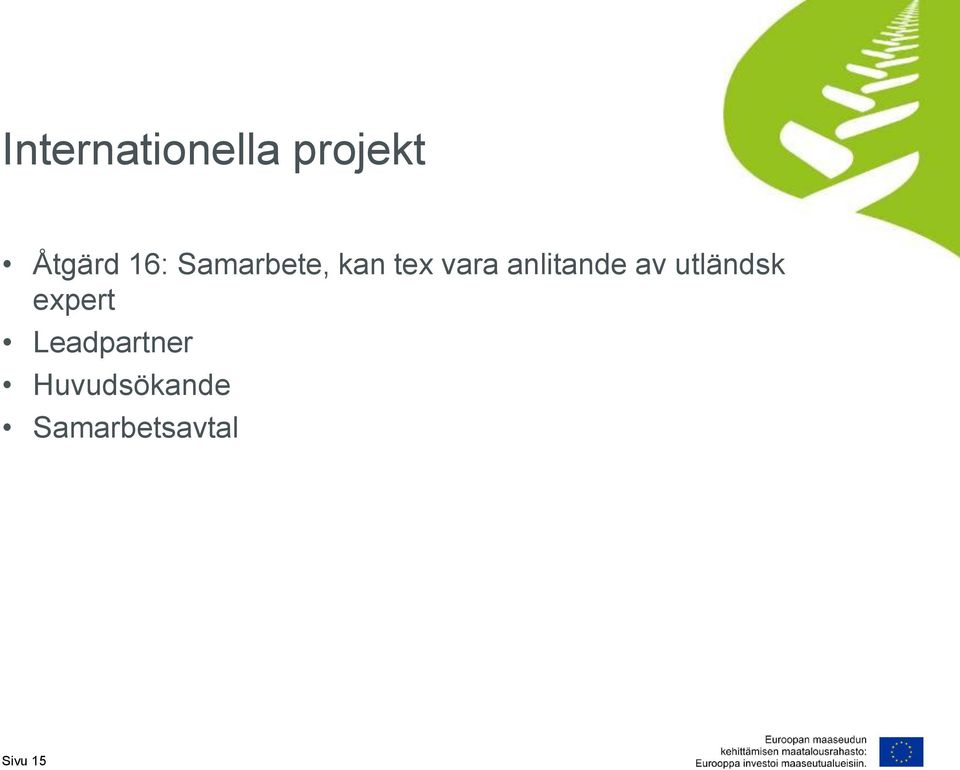 Internationella projekt

• Åtgärd 16: Samarbete, kan tex vara anlitande av utländsk expert
• Leadpartner
• Huvudsökande
• Samarbetsavtal

Sivu 15

Euroopan maaseudun kehittämisen maatalousrahasto: Eurooppa investoi maaseutualueisiin.